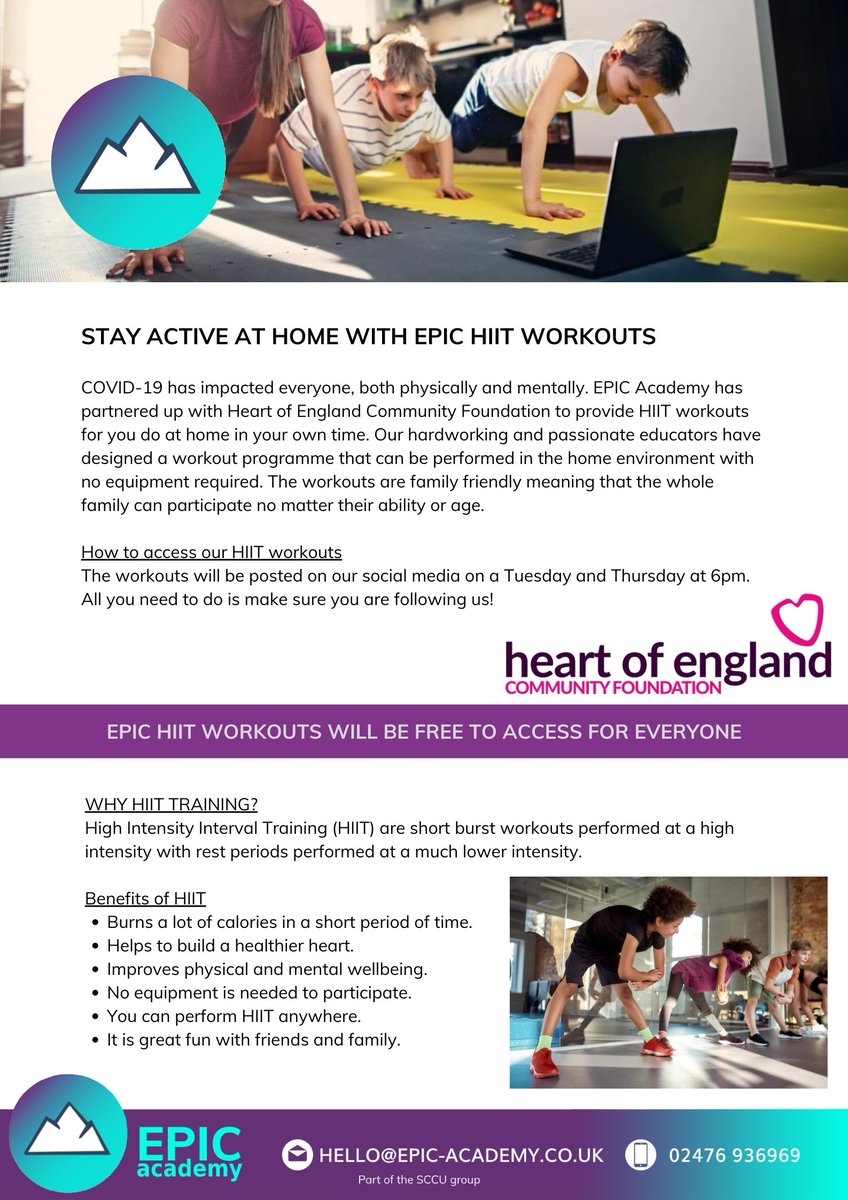 STAY ACTIVE AT HOME WITH EPIC HIIT WORKOUTS

COVID-19 has impacted everyone, both physically and mentally. EPIC Academy has partnered up with Heart of England Community Foundation to provide HIIT workouts for you do at home in your own time. Our hardworking and passionate educators have designed a workout programme that can be performed in the home environment with no equipment required. The workouts are family friendly meaning that the whole family can participate no matter their ability or age.

How to access our HIIT workouts
The workouts will be posted on our social media on a Tuesday and Thursday at 6pm. All you need to do is make sure you are following us!

heart of england
COMMUNITY FOUNDATION

EPIC HIIT WORKOUTS WILL BE FREE TO ACCESS FOR EVERYONE

WHY HIIT TRAINING?
High Intensity Interval Training (HIIT) are short burst workouts performed at a high intensity with rest periods performed at a much lower intensity.

Benefits of HIIT
• Burns a lot of calories in a short period of time.
• Helps to build a healthier heart.
• Improves physical and mental wellbeing.
• No equipment is needed to participate.
• You can perform HIIT anywhere.
• It is great fun with friends and family.

EPIC academy
HELLO@EPIC-ACADEMY.CO.UK
02476 936969
Part of the SCCU group